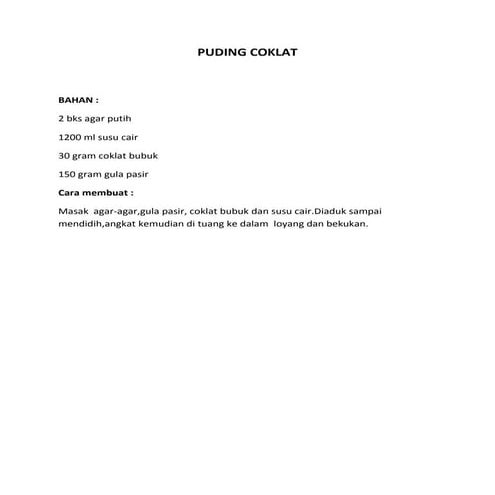 PUDING COKLAT

BAHAN :

2 bks agar putih

1200 ml susu cair

30 gram coklat bubuk

150 gram gula pasir

Cara membuat :

Masak agar-agar,gula pasir, coklat bubuk dan susu cair.Diaduk sampai mendidih,angkat kemudian di tuang ke dalam loyang dan bekukan.